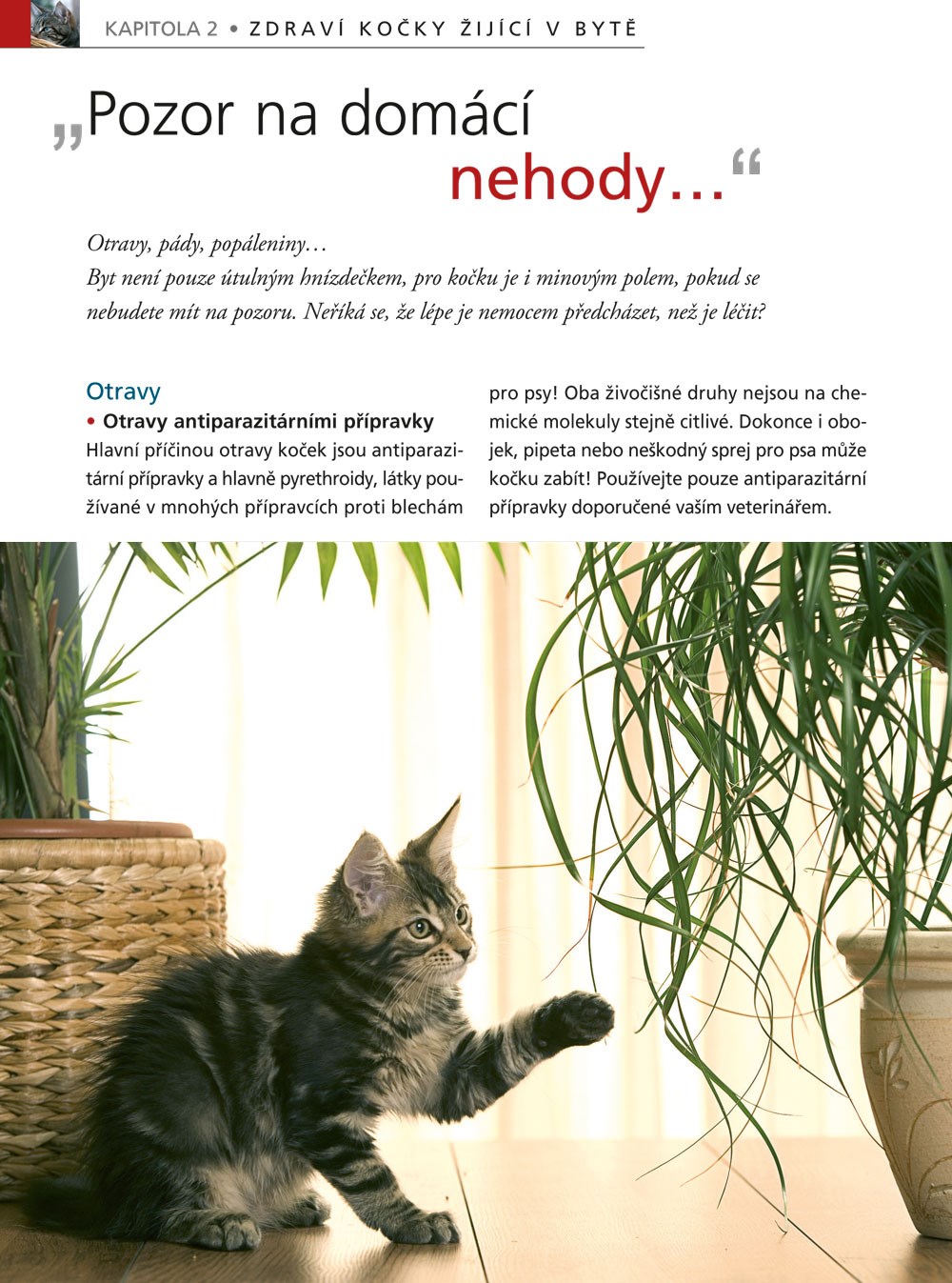 KAPITOLA 2 • ZDRAVÍ KOČKY ŽIJÍCÍ V BYTĚ

„Pozor na domácí nehody…“

Otravy, pády, popáleniny…
Byt není pouze útulným hnízdečkem, pro kočku je i minovým polem, pokud se nebudete mít na pozoru. Neříká se, že lépe je nemocem předcházet, než je léčit?

Otravy

• Otravy antiparazitárními přípravky

Hlavní příčinou otravy koček jsou antiparazitární přípravky a hlavně pyrethroidy, látky používané v mnohých přípravcích proti blechám pro psy! Oba živočišné druhy nejsou na chemické molekuly stejně citlivé. Dokonce i obojek, pipeta nebo neškodný sprej pro psa může kočku zabít! Používejte pouze antiparazitární přípravky doporučené vaším veterinářem.